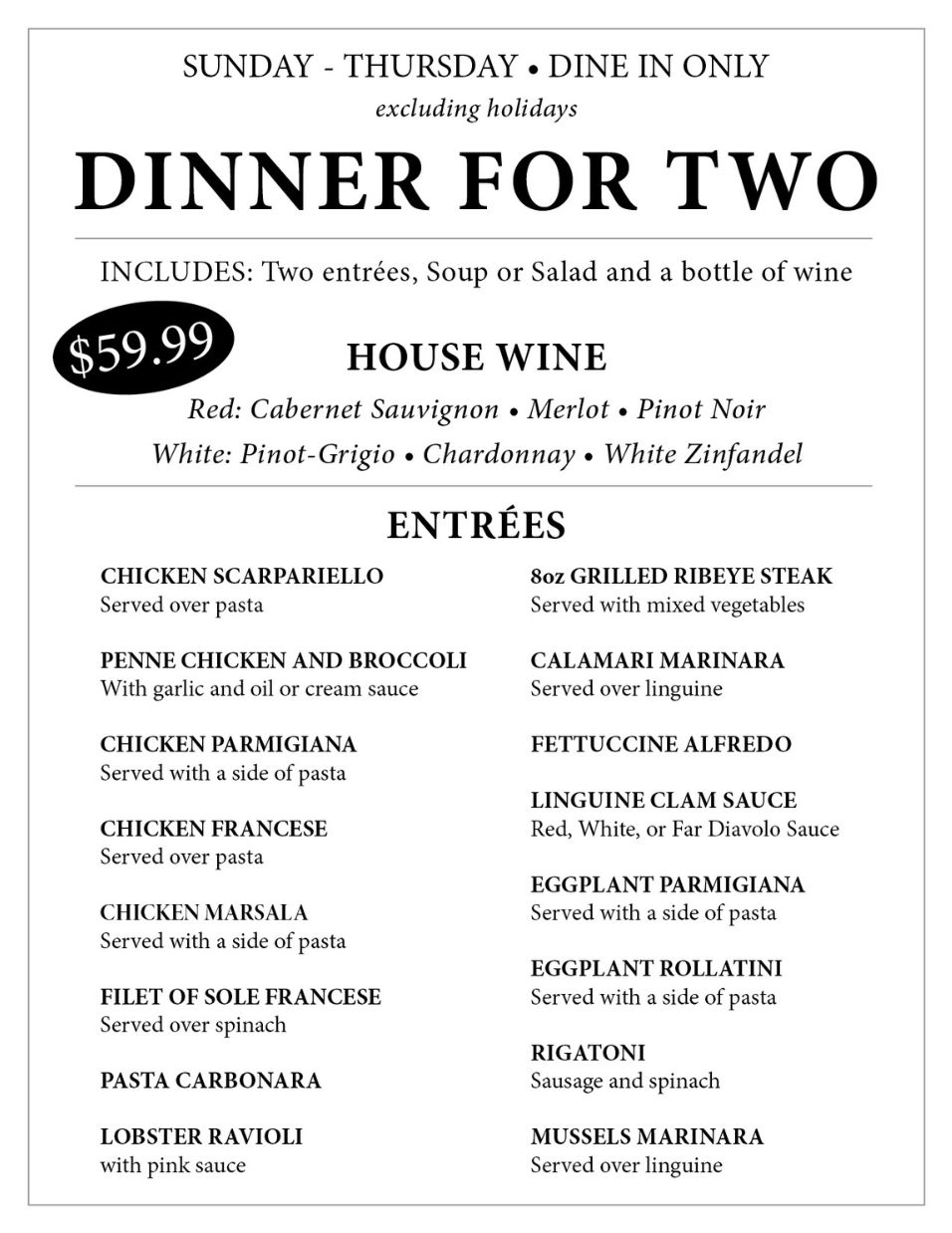 SUNDAY - THURSDAY • DINE IN ONLY

excluding holidays

DINNER FOR TWO

INCLUDES: Two entrées, Soup or Salad and a bottle of wine

$59.99

HOUSE WINE

Red: Cabernet Sauvignon • Merlot • Pinot Noir

White: Pinot-Grigio • Chardonnay • White Zinfandel

ENTRÉES

CHICKEN SCARPARIELLO
Served over pasta

PENNE CHICKEN AND BROCCOLI
With garlic and oil or cream sauce

CHICKEN PARMIGIANA
Served with a side of pasta

CHICKEN FRANCESE
Served over pasta

CHICKEN MARSALA
Served with a side of pasta

FILET OF SOLE FRANCESE
Served over spinach

PASTA CARBONARA

LOBSTER RAVIOLI
with pink sauce

8oz GRILLED RIBEYE STEAK
Served with mixed vegetables

CALAMARI MARINARA
Served over linguine

FETTUCCINE ALFREDO

LINGUINE CLAM SAUCE
Red, White, or Far Diavolo Sauce

EGGPLANT PARMIGIANA
Served with a side of pasta

EGGPLANT ROLLATINI
Served with a side of pasta

RIGATONI
Sausage and spinach

MUSSELS MARINARA
Served over linguine